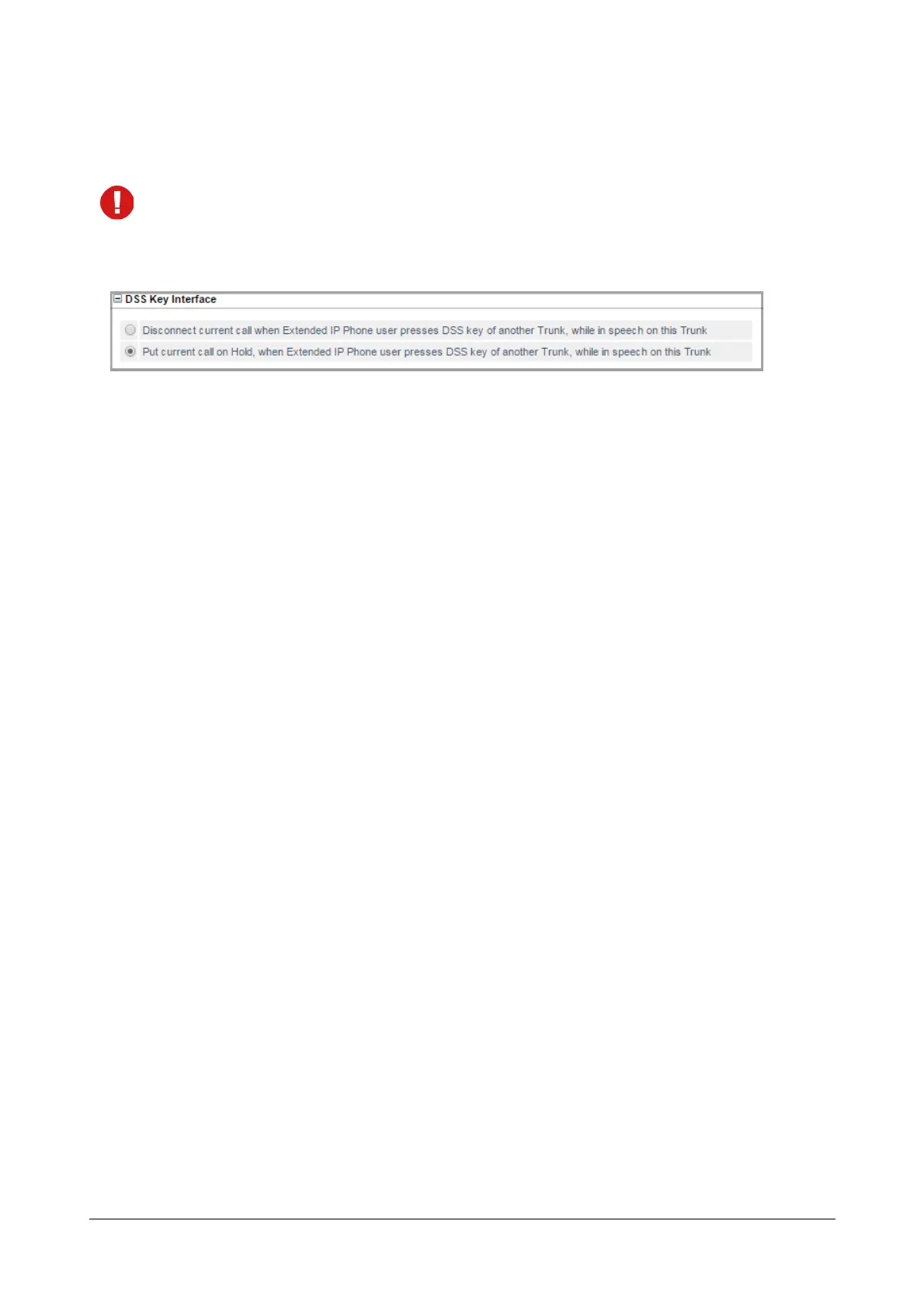 DSS Key Interface

Disconnect current call when Extended IP Phone user presses DSS key of another Trunk, while in speech on this Trunk

Put current call on Hold, when Extended IP Phone user presses DSS key of another Trunk, while in speech on this Trunk